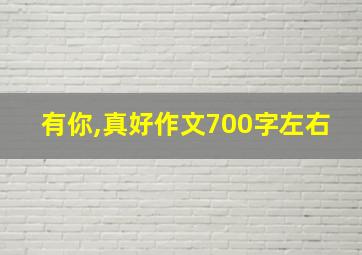 有你,真好作文700字左右